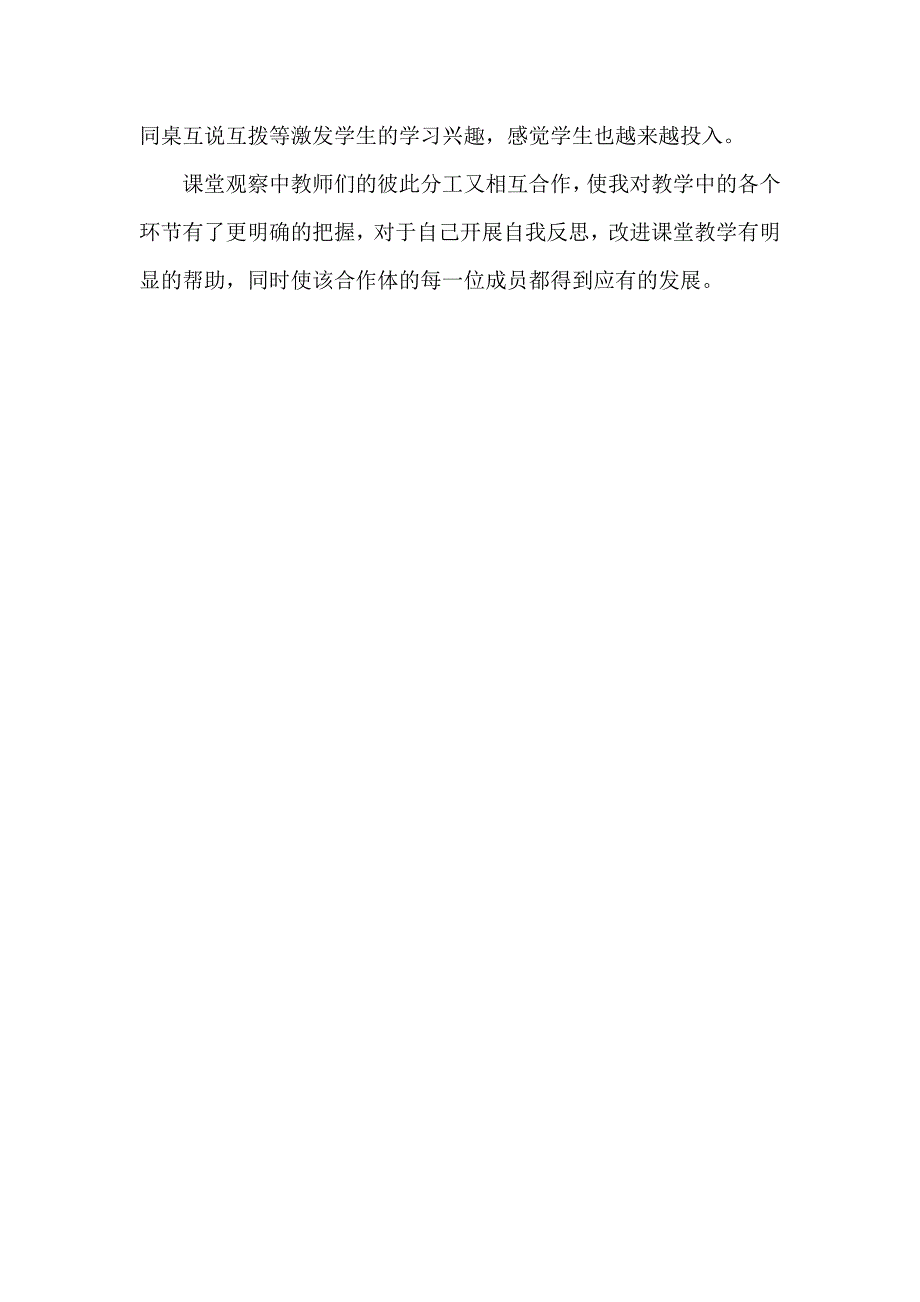 同桌互说互拨等激发学生的学习兴趣，感觉学生也越来越投入。

课堂观察中教师们的彼此分工又相互合作，使我对教学中的各个环节有了更明确的把握，对于自己开展自我反思，改进课堂教学有明显的帮助，同时使该合作体的每一位成员都得到应有的发展。